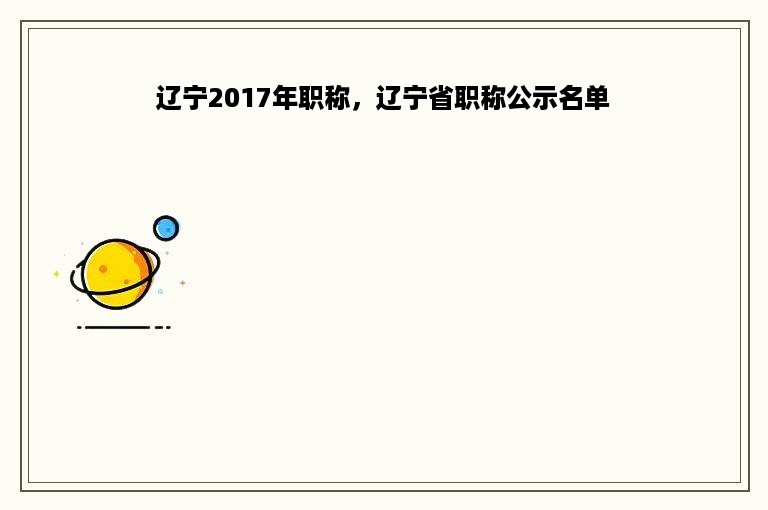 辽宁2017年职称，辽宁省职称公示名单